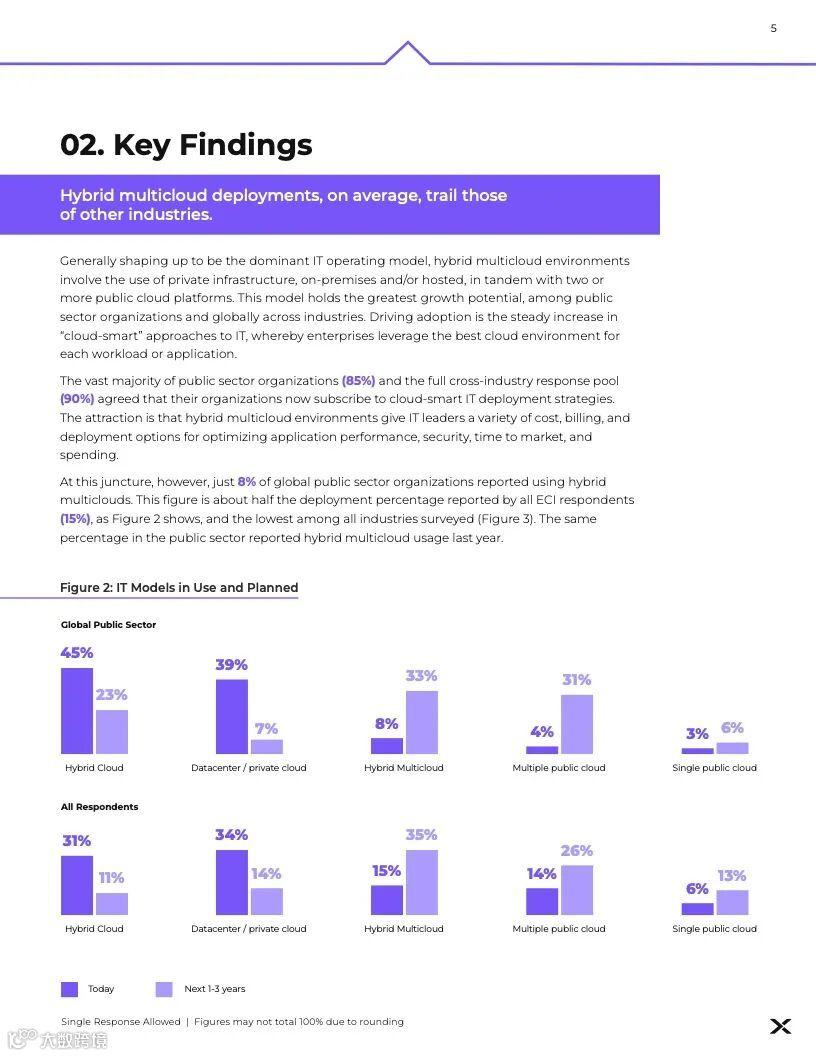 5

02. Key Findings

Hybrid multicloud deployments, on average, trail those of other industries.

Generally shaping up to be the dominant IT operating model, hybrid multicloud environments involve the use of private infrastructure, on-premises and/or hosted, in tandem with two or more public cloud platforms. This model holds the greatest growth potential, among public sector organizations and globally across industries. Driving adoption is the steady increase in "cloud-smart" approaches to IT, whereby enterprises leverage the best cloud environment for each workload or application.

The vast majority of public sector organizations (85%) and the full cross-industry response pool (90%) agreed that their organizations now subscribe to cloud-smart IT deployment strategies. The attraction is that hybrid multicloud environments give IT leaders a variety of cost, billing, and deployment options for optimizing application performance, security, time to market, and spending.

At this juncture, however, just 8% of global public sector organizations reported using hybrid multiclouds. This figure is about half the deployment percentage reported by all ECI respondents (15%), as Figure 2 shows, and the lowest among all industries surveyed (Figure 3). The same percentage in the public sector reported hybrid multicloud usage last year.

Figure 2: IT Models in Use and Planned

Global Public Sector

45% 23%
Hybrid Cloud

39% 7%
Datacenter / private cloud

8% 33%
Hybrid Multicloud

4% 31%
Multiple public cloud

3% 6%
Single public cloud

All Respondents

31% 11%
Hybrid Cloud

34% 14%
Datacenter / private cloud

15% 35%
Hybrid Multicloud

14% 26%
Multiple public cloud

6% 13%
Single public cloud

Today
Next 1-3 years

Single Response Allowed | Figures may not total 100% due to rounding

大数跨境